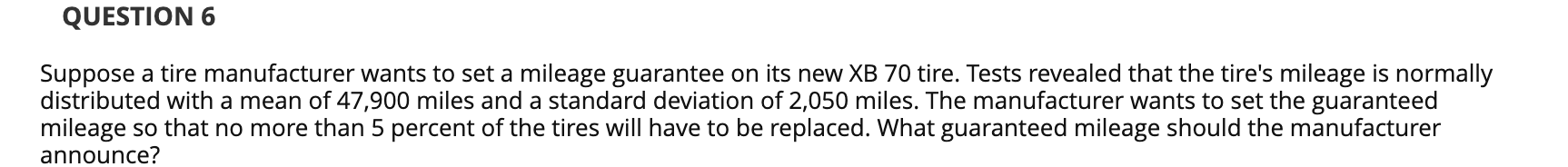 QUESTION 6

Suppose a tire manufacturer wants to set a mileage guarantee on its new XB 70 tire. Tests revealed that the tire's mileage is normally distributed with a mean of 47,900 miles and a standard deviation of 2,050 miles. The manufacturer wants to set the guaranteed mileage so that no more than 5 percent of the tires will have to be replaced. What guaranteed mileage should the manufacturer announce?